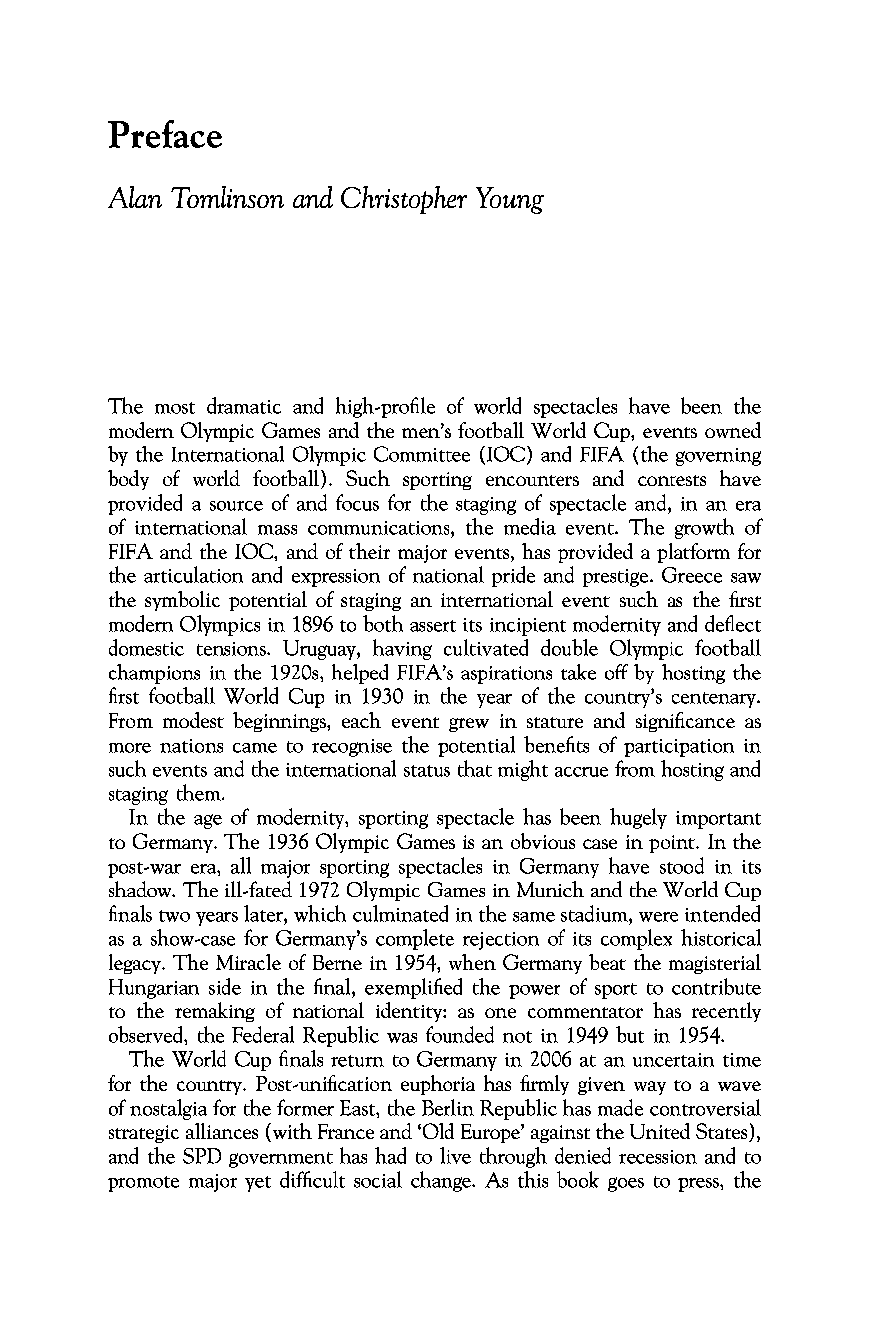 Preface

Alan Tomlinson and Christopher Young

The most dramatic and high-profile of world spectacles have been the modern Olympic Games and the men's football World Cup, events owned by the International Olympic Committee (IOC) and FIFA (the governing body of world football). Such sporting encounters and contests have provided a source of and focus for the staging of spectacle and, in an era of international mass communications, the media event. The growth of FIFA and the IOC, and of their major events, has provided a platform for the articulation and expression of national pride and prestige. Greece saw the symbolic potential of staging an international event such as the first modern Olympics in 1896 to both assert its incipient modernity and deflect domestic tensions. Uruguay, having cultivated double Olympic football champions in the 1920s, helped FIFA's aspirations take off by hosting the first football World Cup in 1930 in the year of the country's centenary. From modest beginnings, each event grew in stature and significance as more nations came to recognise the potential benefits of participation in such events and the international status that might accrue from hosting and staging them.

In the age of modernity, sporting spectacle has been hugely important to Germany. The 1936 Olympic Games is an obvious case in point. In the post-war era, all major sporting spectacles in Germany have stood in its shadow. The ill-fated 1972 Olympic Games in Munich and the World Cup finals two years later, which culminated in the same stadium, were intended as a show-case for Germany's complete rejection of its complex historical legacy. The Miracle of Berne in 1954, when Germany beat the magisterial Hungarian side in the final, exemplified the power of sport to contribute to the remaking of national identity: as one commentator has recently observed, the Federal Republic was founded not in 1949 but in 1954.

The World Cup finals return to Germany in 2006 at an uncertain time for the country. Post-unification euphoria has firmly given way to a wave of nostalgia for the former East, the Berlin Republic has made controversial strategic alliances (with France and 'Old Europe' against the United States), and the SPD government has had to live through denied recession and to promote major yet difficult social change. As this book goes to press, the